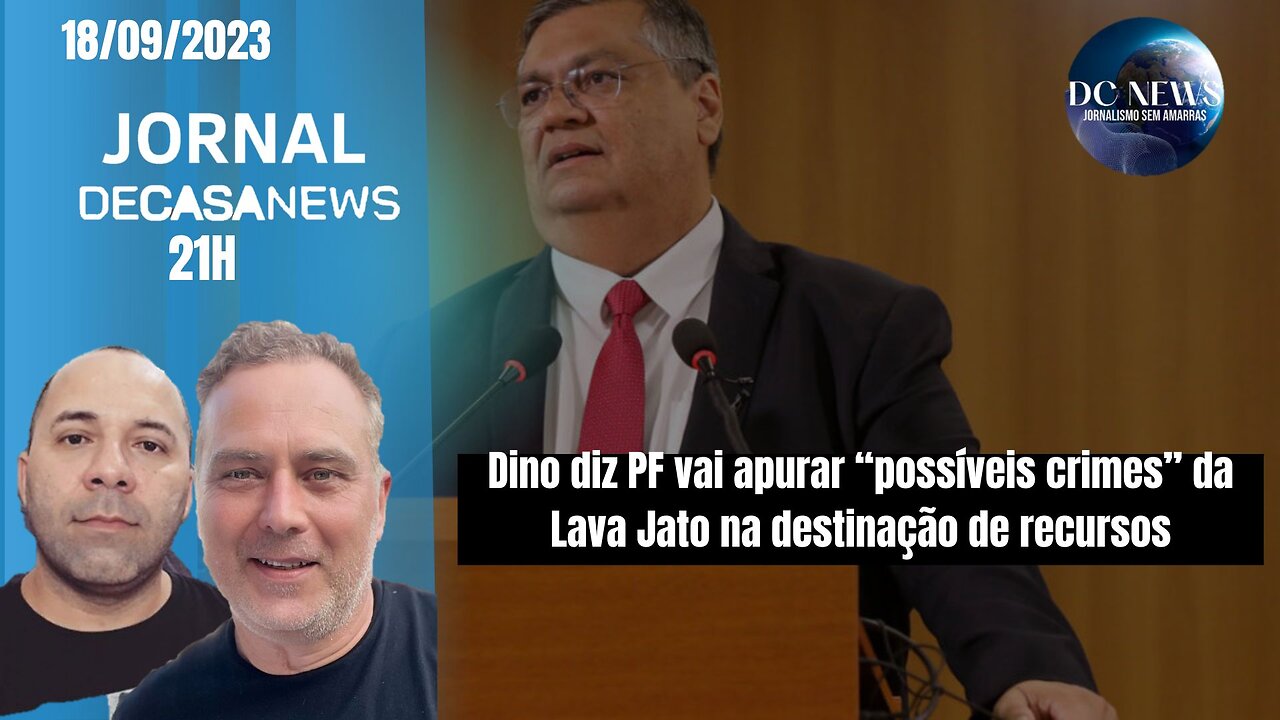 18/09/2023

JORNAL
DECASANEWS
21H

DC NEWS
JORNALISMO SEM AMARRAS

Dino diz PF vai apurar “possíveis crimes” da Lava Jato na destinação de recursos